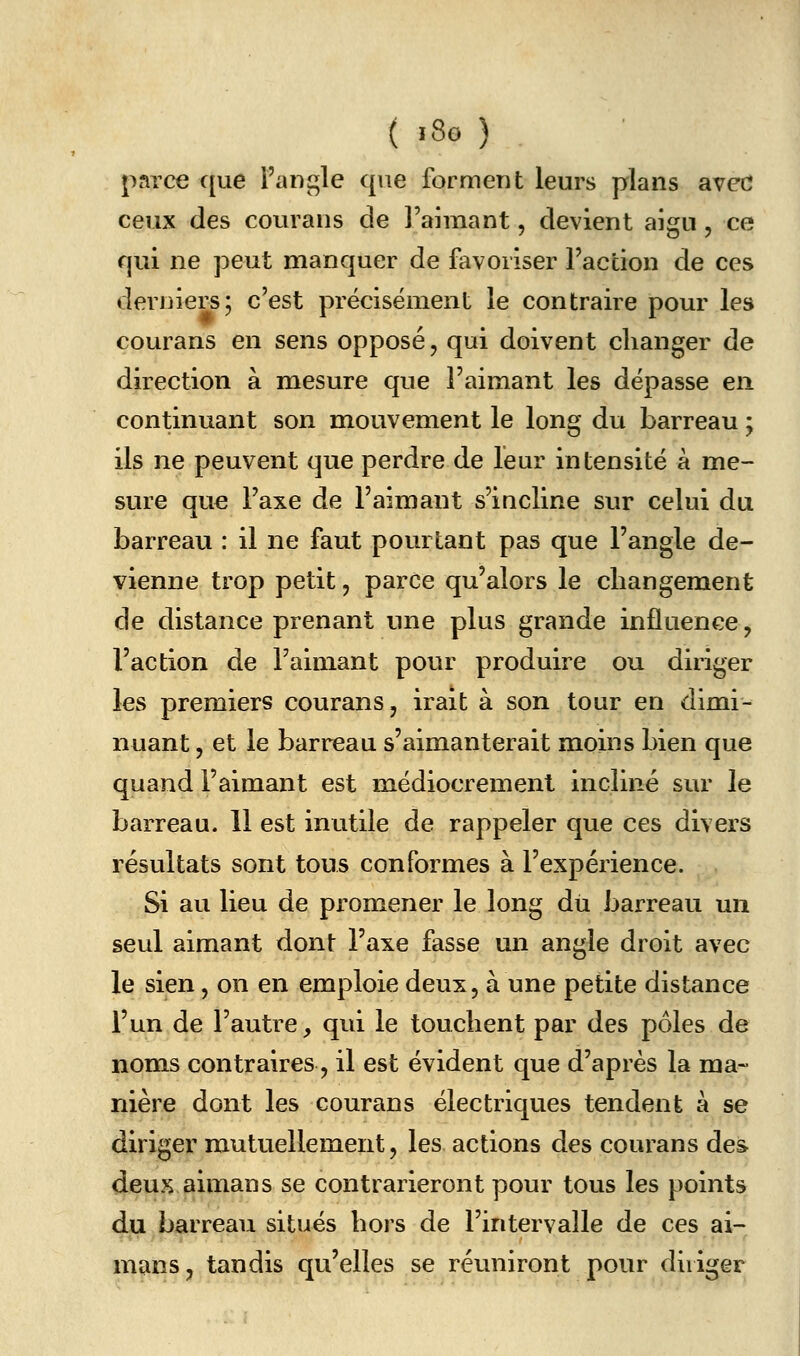 ( 180 )

parce que l'angle que forment leurs plans avec ceux des courans de l'aimant, devient aigu, ce qui ne peut manquer de favoriser l'action de ces derniers; c'est précisément le contraire pour les courans en sens opposé, qui doivent changer de direction à mesure que l'aimant les dépasse en continuant son mouvement le long du barreau; ils ne peuvent que perdre de leur intensité à mesure que l'axe de l'aimant s'incline sur celui du barreau : il ne faut pourtant pas que l'angle devienne trop petit, parce qu'alors le changement de distance prenant une plus grande influence, l'action de l'aimant pour produire ou diriger les premiers courans, irait à son tour en diminuant, et le barreau s'aimanterait moins bien que quand l'aimant est médiocrement incliné sur le barreau. Il est inutile de rappeler que ces divers résultats sont tous conformes à l'expérience.

Si au lieu de promener le long du barreau un seul aimant dont l'axe fasse un angle droit avec le sien, on en emploie deux, à une petite distance l'un de l'autre, qui le touchent par des pôles de noms contraires, il est évident que d'après la manière dont les courans électriques tendent à se diriger mutuellement, les actions des courans des deux aimans se contrarieront pour tous les points du barreau situés hors de l'intervalle de ces aimans, tandis qu'elles se réuniront pour diriger